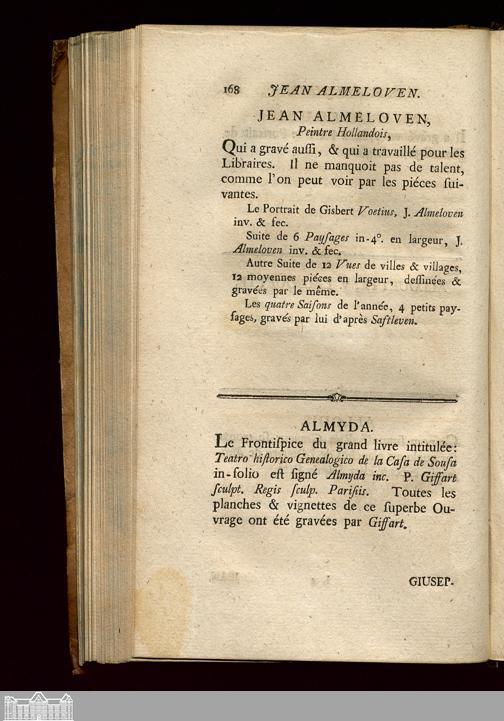 168 JEAN ALMELOVEN.

JEAN ALMELOVEN,
Peintre Hollandois,

Qui a gravé auſſi, & qui a travaillé pour les Libraires. Il ne manquoit pas de talent, comme l'on peut voir par les piéces ſuivantes.

Le Portrait de Gisbert Voetius, J. Almeloven inv. & fec.

Suite de 6 Payſages in-4°. en largeur, J. Almeloven inv. & fec.

Autre Suite de 12 Vues de villes & villages, 12 moyennes piéces en largeur, deſſinées & gravées par le même.

Les quatre Saiſons de l'année, 4 petits payſages, gravés par lui d'après Saftleven.

ALMYDA.

Le Frontiſpice du grand livre intitulée: Teatro hiſtorico Genealogico de la Caſa de Souſa in-folio eſt ſigné Almyda inc. P. Giffart ſculpt. Regis ſculp. Pariſiis. Toutes les planches & vignettes de ce ſuperbe Ouvrage ont été gravées par Giffart.

GIUSEP-